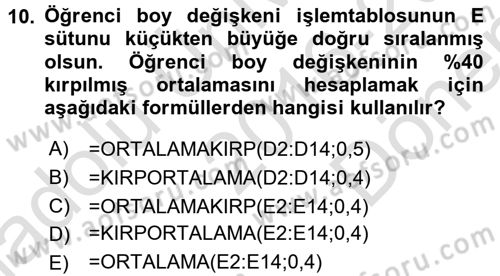 10. Öğrenci boy değişkeni işlemtablosunun E sütunu küçükten büyüğe doğru sıralanmış olsun. Öğrenci boy değişkeninin %40 kırpılmış ortalamasını hesaplamak için aşağıdaki formüllerden hangisi kullanılır?

A) =ORTALAMAKIRP(D2:D14;0,5)
B) =KIRPORTALAMA(D2:D14;0,4)
C) =ORTALAMAKIRP(E2:E14;0,4)
D) =KIRPORTALAMA(E2:E14;0,4)
E) =ORTALAMA(E2:E14;0,4)

www.aofsoru.com